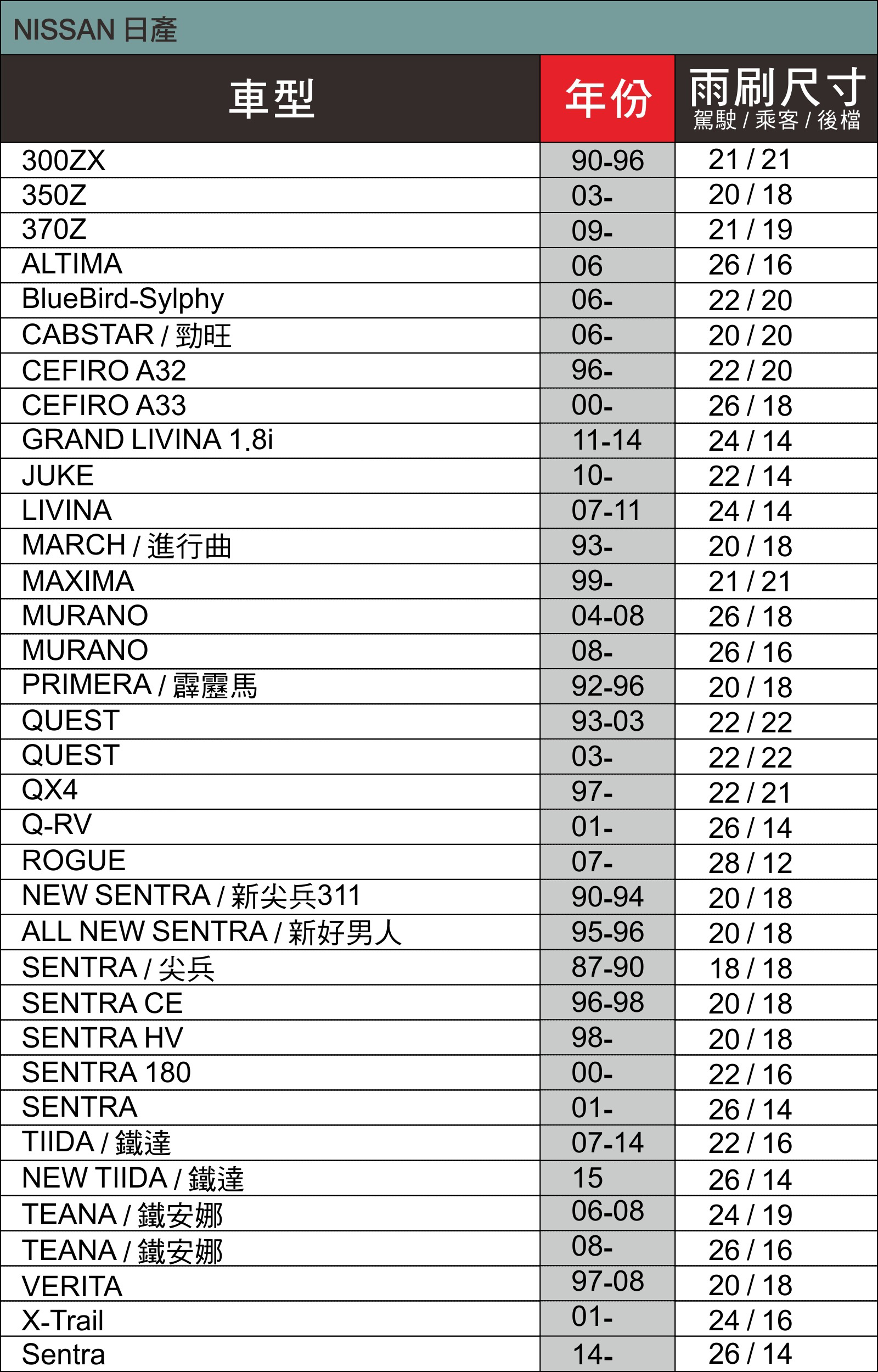 NISSAN 日產

| 車型 | 年份 | 雨刷尺寸 駕駛 / 乘客 / 後檔 |
|---|---|---|
| 300ZX | 90-96 | 21 / 21 |
| 350Z | 03- | 20 / 18 |
| 370Z | 09- | 21 / 19 |
| ALTIMA | 06 | 26 / 16 |
| BlueBird-Sylphy | 06- | 22 / 20 |
| CABSTAR / 勁旺 | 06- | 20 / 20 |
| CEFIRO A32 | 96- | 22 / 20 |
| CEFIRO A33 | 00- | 26 / 18 |
| GRAND LIVINA 1.8i | 11-14 | 24 / 14 |
| JUKE | 10- | 22 / 14 |
| LIVINA | 07-11 | 24 / 14 |
| MARCH / 進行曲 | 93- | 20 / 18 |
| MAXIMA | 99- | 21 / 21 |
| MURANO | 04-08 | 26 / 18 |
| MURANO | 08- | 26 / 16 |
| PRIMERA / 霹靂馬 | 92-96 | 20 / 18 |
| QUEST | 93-03 | 22 / 22 |
| QUEST | 03- | 22 / 22 |
| QX4 | 97- | 22 / 21 |
| Q-RV | 01- | 26 / 14 |
| ROGUE | 07- | 28 / 12 |
| NEW SENTRA / 新尖兵311 | 90-94 | 20 / 18 |
| ALL NEW SENTRA / 新好男人 | 95-96 | 20 / 18 |
| SENTRA / 尖兵 | 87-90 | 18 / 18 |
| SENTRA CE | 96-98 | 20 / 18 |
| SENTRA HV | 98- | 20 / 18 |
| SENTRA 180 | 00- | 22 / 16 |
| SENTRA | 01- | 26 / 14 |
| TIIDA / 鐵達 | 07-14 | 22 / 16 |
| NEW TIIDA / 鐵達 | 15 | 26 / 14 |
| TEANA / 鐵安娜 | 06-08 | 24 / 19 |
| TEANA / 鐵安娜 | 08- | 26 / 16 |
| VERITA | 97-08 | 20 / 18 |
| X-Trail | 01- | 24 / 16 |
| Sentra | 14- | 26 / 14 |